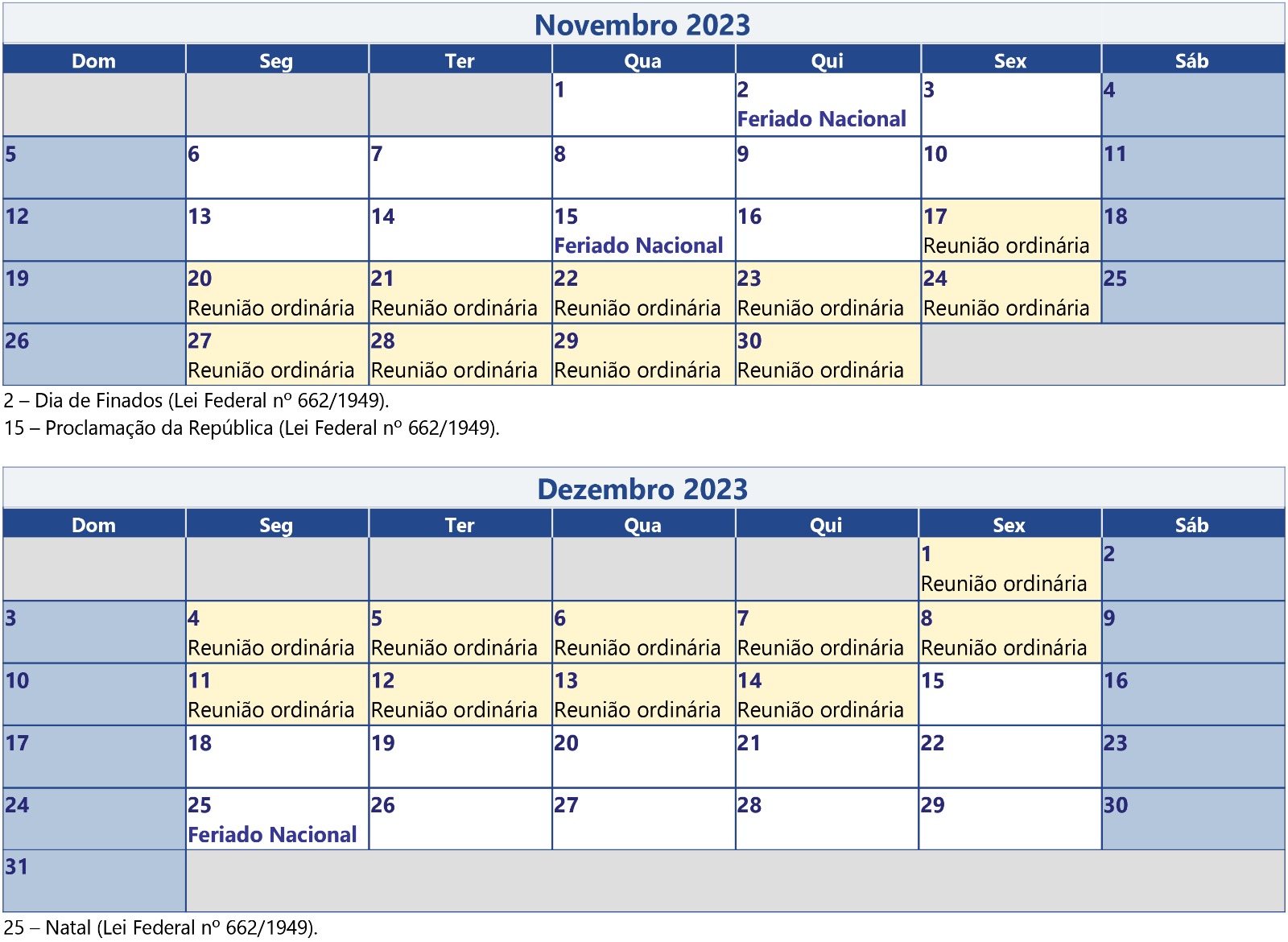 Novembro 2023

| Dom | Seg | Ter | Qua | Qui | Sex | Sáb |
|---|---|---|---|---|---|---|
| | | | 1 | 2 Feriado Nacional | 3 | 4 |
| 5 | 6 | 7 | 8 | 9 | 10 | 11 |
| 12 | 13 | 14 | 15 Feriado Nacional | 16 | 17 Reunião ordinária | 18 |
| 19 | 20 Reunião ordinária | 21 Reunião ordinária | 22 Reunião ordinária | 23 Reunião ordinária | 24 Reunião ordinária | 25 |
| 26 | 27 Reunião ordinária | 28 Reunião ordinária | 29 Reunião ordinária | 30 Reunião ordinária | | |

2 – Dia de Finados (Lei Federal nº 662/1949).
15 – Proclamação da República (Lei Federal nº 662/1949).

Dezembro 2023

| Dom | Seg | Ter | Qua | Qui | Sex | Sáb |
|---|---|---|---|---|---|---|
| | | | | | 1 Reunião ordinária | 2 |
| 3 | 4 Reunião ordinária | 5 Reunião ordinária | 6 Reunião ordinária | 7 Reunião ordinária | 8 Reunião ordinária | 9 |
| 10 | 11 Reunião ordinária | 12 Reunião ordinária | 13 Reunião ordinária | 14 Reunião ordinária | 15 | 16 |
| 17 | 18 | 19 | 20 | 21 | 22 | 23 |
| 24 | 25 Feriado Nacional | 26 | 27 | 28 | 29 | 30 |
| 31 | | | | | | |

25 – Natal (Lei Federal nº 662/1949).